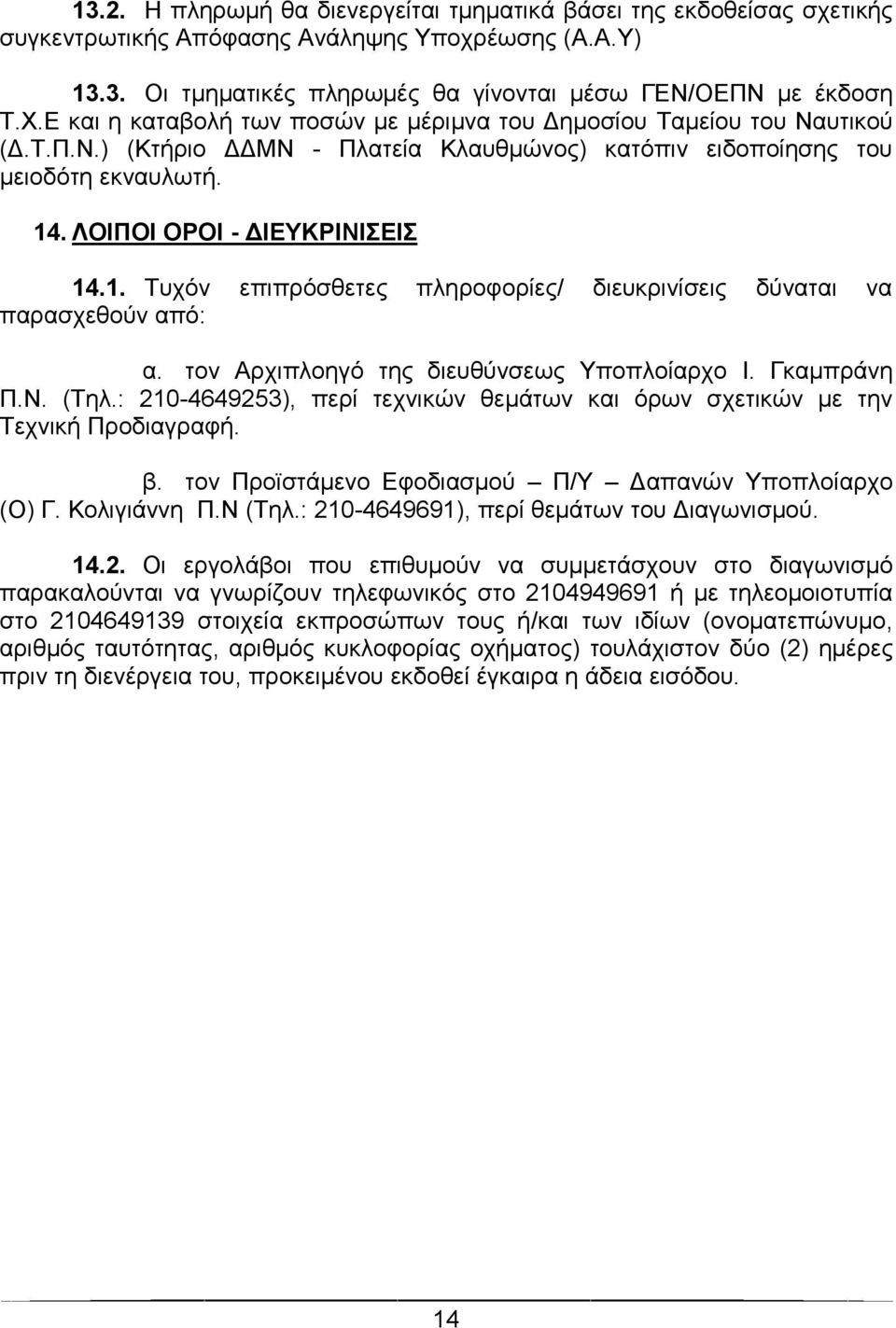 13.2. Η πληρωμή θα διενεργείται τμηματικά βάσει της εκδοθείσας σχετικής συγκεντρωτικής Απόφασης Ανάληψης Υποχρέωσης (Α.Α.Υ)

13.3. Οι τμηματικές πληρωμές θα γίνονται μέσω ΓΕΝ/ΟΕΠΝ με έκδοση Τ.Χ.Ε και η καταβολή των ποσών με μέριμνα του Δημοσίου Ταμείου του Ναυτικού (Δ.Τ.Π.Ν.) (Κτήριο ΔΔΜΝ - Πλατεία Κλαυθμώνος) κατόπιν ειδοποίησης του μειοδότη εκναυλωτή.

14. ΛΟΙΠΟΙ ΟΡΟΙ - ΔΙΕΥΚΡΙΝΙΣΕΙΣ

14.1. Τυχόν επιπρόσθετες πληροφορίες/ διευκρινίσεις δύναται να παρασχεθούν από:

α. τον Αρχιπλοηγό της διευθύνσεως Υποπλοίαρχο Ι. Γκαμπράνη Π.Ν. (Τηλ.: 210-4649253), περί τεχνικών θεμάτων και όρων σχετικών με την Τεχνική Προδιαγραφή.

β. τον Προϊστάμενο Εφοδιασμού – Π/Υ – Δαπανών Υποπλοίαρχο (Ο) Γ. Κολιγιάννη Π.Ν (Τηλ.: 210-4649691), περί θεμάτων του Διαγωνισμού.

14.2. Οι εργολάβοι που επιθυμούν να συμμετάσχουν στο διαγωνισμό παρακαλούνται να γνωρίζουν τηλεφωνικός στο 2104949691 ή με τηλεομοιοτυπία στο 2104649139 στοιχεία εκπροσώπων τους ή/και των ιδίων (ονοματεπώνυμο, αριθμός ταυτότητας, αριθμός κυκλοφορίας οχήματος) τουλάχιστον δύο (2) ημέρες πριν τη διενέργεια του, προκειμένου εκδοθεί έγκαιρα η άδεια εισόδου.

14